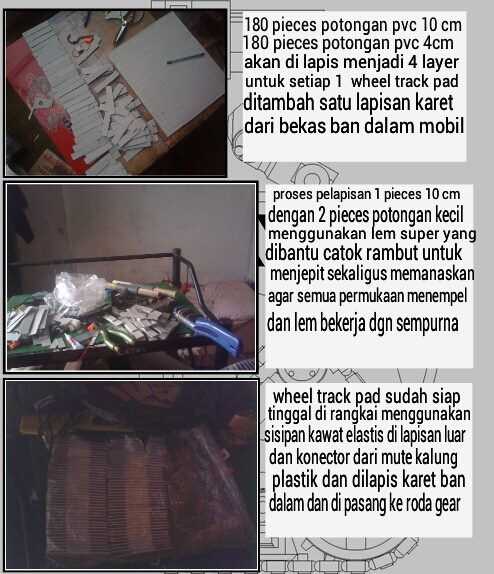 180 pieces potongan pvc 10 cm
180 pieces potongan pvc 4cm
akan di lapis menjadi 4 layer
untuk setiap 1 wheel track pad
ditambah satu lapisan karet
dari bekas ban dalam mobil

proses pelapisan 1 pieces 10 cm
dengan 2 pieces potongan kecil
menggunakan lem super yang
dibantu catok rambut untuk
menjepit sekaligus memanaskan
agar semua permukaan menempel
dan lem bekerja dgn sempurna

wheel track pad sudah siap
tinggal di rangkai menggunakan
sisipan kawat elastis di lapisan luar
dan konector dari mute kalung
plastik dan dilapis karet ban
dalam dan di pasang ke roda gear